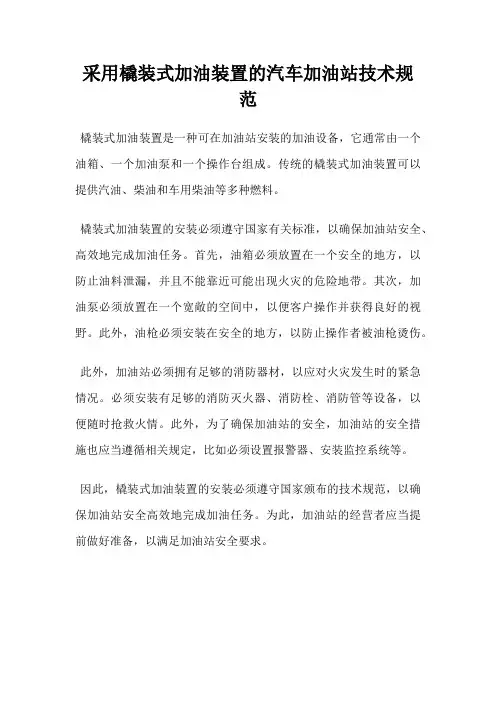 采用橇装式加油装置的汽车加油站技术规范

橇装式加油装置是一种可在加油站安装的加油设备，它通常由一个油箱、一个加油泵和一个操作台组成。传统的橇装式加油装置可以提供汽油、柴油和车用柴油等多种燃料。

橇装式加油装置的安装必须遵守国家有关标准，以确保加油站安全、高效地完成加油任务。首先，油箱必须放置在一个安全的地方，以防止油料泄漏，并且不能靠近可能出现火灾的危险地带。其次，加油泵必须放置在一个宽敞的空间中，以便客户操作并获得良好的视野。此外，油枪必须安装在安全的地方，以防止操作者被油枪烫伤。

此外，加油站必须拥有足够的消防器材，以应对火灾发生时的紧急情况。必须安装有足够的消防灭火器、消防栓、消防管等设备，以便随时抢救火情。此外，为了确保加油站的安全，加油站的安全措施也应当遵循相关规定，比如必须设置报警器、安装监控系统等。

因此，橇装式加油装置的安装必须遵守国家颁布的技术规范，以确保加油站安全高效地完成加油任务。为此，加油站的经营者应当提前做好准备，以满足加油站安全要求。